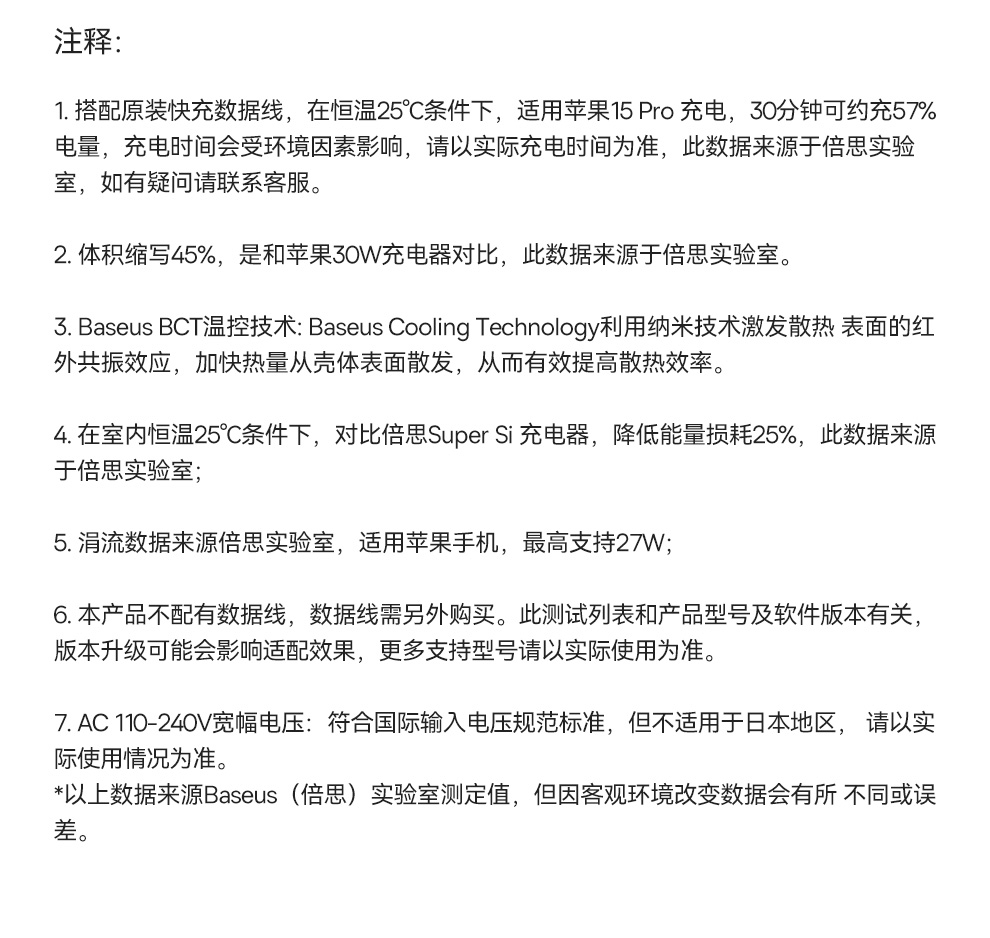 注释:

1. 搭配原装快充数据线，在恒温25℃条件下，适用苹果15 Pro 充电，30分钟可约充57%电量，充电时间会受环境因素影响，请以实际充电时间为准，此数据来源于倍思实验室，如有疑问请联系客服。

2. 体积缩写45%，是和苹果30W充电器对比，此数据来源于倍思实验室。

3. Baseus BCT温控技术: Baseus Cooling Technology利用纳米技术激发散热 表面的红外共振效应，加快热量从壳体表面散发，从而有效提高散热效率。

4. 在室内恒温25℃条件下，对比倍思Super Si 充电器，降低能量损耗25%，此数据来源于倍思实验室;

5. 涓流数据来源倍思实验室，适用苹果手机，最高支持27W;

6. 本产品不配有数据线，数据线需另外购买。此测试列表和产品型号及软件版本有关，版本升级可能会影响适配效果，更多支持型号请以实际使用为准。

7. AC 110-240V宽幅电压：符合国际输入电压规范标准，但不适用于日本地区， 请以实际使用情况为准。
*以上数据来源Baseus（倍思）实验室测定值，但因客观环境改变数据会有所 不同或误差。